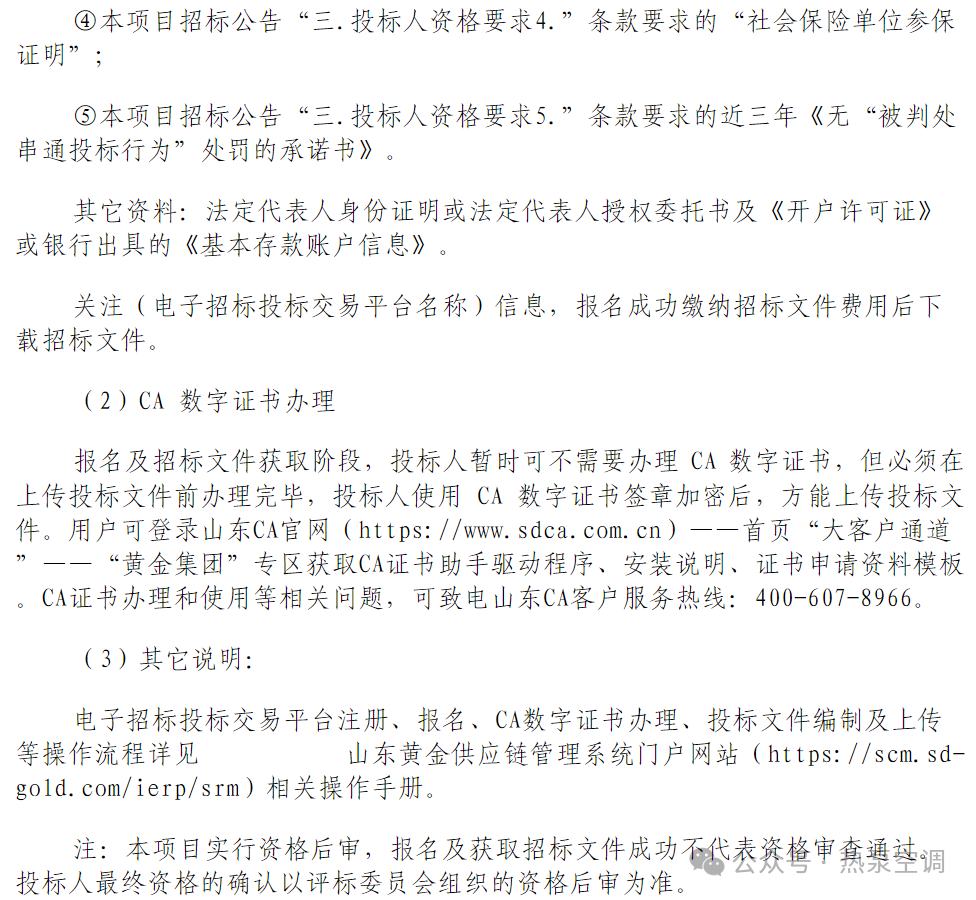 ④本项目招标公告“三.投标人资格要求4.”条款要求的“社会保险单位参保证明”;

⑤本项目招标公告“三.投标人资格要求5.”条款要求的近三年《无“被判处串通投标行为”处罚的承诺书》。

其它资料:法定代表人身份证明或法定代表人授权委托书及《开户许可证》或银行出具的《基本存款账户信息》。

关注(电子招标投标交易平台名称)信息,报名成功缴纳招标文件费用后下载招标文件。

(2)CA 数字证书办理

报名及招标文件获取阶段,投标人暂时可不需要办理 CA 数字证书,但必须在上传投标文件前办理完毕,投标人使用 CA 数字证书签章加密后,方能上传投标文件。用户可登录山东CA官网(https://www.sdca.com.cn)——首页“大客户通道”——“黄金集团”专区获取CA证书助手驱动程序、安装说明、证书申请资料模板。CA证书办理和使用等相关问题,可致电山东CA客户服务热线:400-607-8966。

(3)其它说明:

电子招标投标交易平台注册、报名、CA数字证书办理、投标文件编制及上传等操作流程详见　　山东黄金供应链管理系统门户网站(https://scm.sd-gold.com/ierp/srm)相关操作手册。

注:本项目实行资格后审,报名及获取招标文件成功不代表资格审查通过。投标人最终资格的确认以评标委员会组织的资格后审为准。

公众号 · 热泵空调